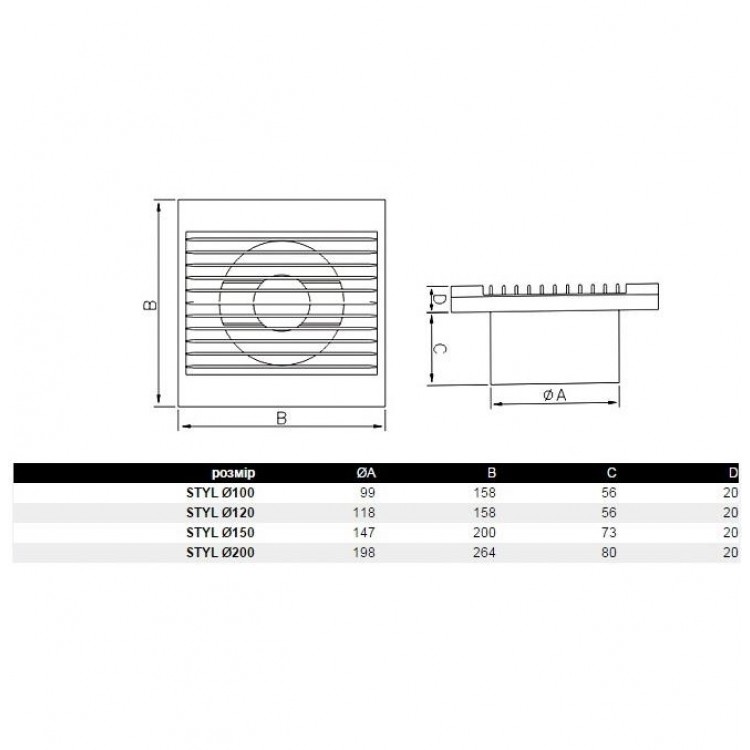 B

B

D

C

ØA

| розмір | ØA | B | C | D |
|---|---|---|---|---|
| STYL Ø100 | 99 | 158 | 56 | 20 |
| STYL Ø120 | 118 | 158 | 56 | 20 |
| STYL Ø150 | 147 | 200 | 73 | 20 |
| STYL Ø200 | 198 | 264 | 80 | 20 |